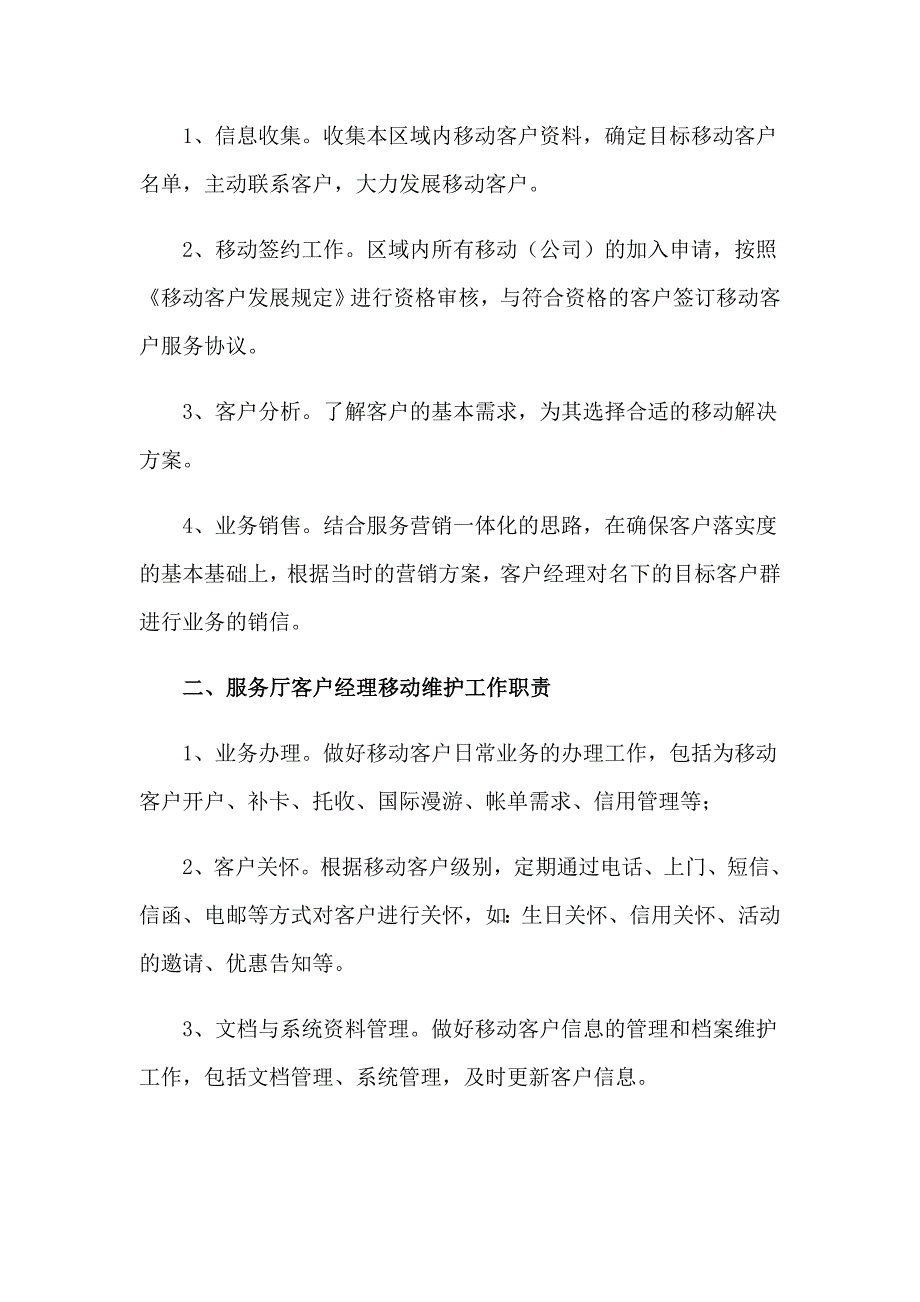 1、信息收集。收集本区域内移动客户资料，确定目标移动客户名单，主动联系客户，大力发展移动客户。

2、移动签约工作。区域内所有移动（公司）的加入申请，按照《移动客户发展规定》进行资格审核，与符合资格的客户签订移动客户服务协议。

3、客户分析。了解客户的基本需求，为其选择合适的移动解决方案。

4、业务销售。结合服务营销一体化的思路，在确保客户落实度的基本基础上，根据当时的营销方案，客户经理对名下的目标客户群进行业务的销信。

二、服务厅客户经理移动维护工作职责

1、业务办理。做好移动客户日常业务的办理工作，包括为移动客户开户、补卡、托收、国际漫游、帐单需求、信用管理等；

2、客户关怀。根据移动客户级别，定期通过电话、上门、短信、信函、电邮等方式对客户进行关怀，如：生日关怀、信用关怀、活动的邀请、优惠告知等。

3、文档与系统资料管理。做好移动客户信息的管理和档案维护工作，包括文档管理、系统管理，及时更新客户信息。